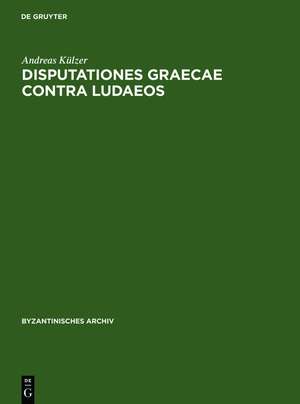 DE GRUYTER

Andreas Külzer
DISPUTATIONES GRAECAE CONTRA LUDAEOS

BYZANTINISCHES ARCHIV

DE
G